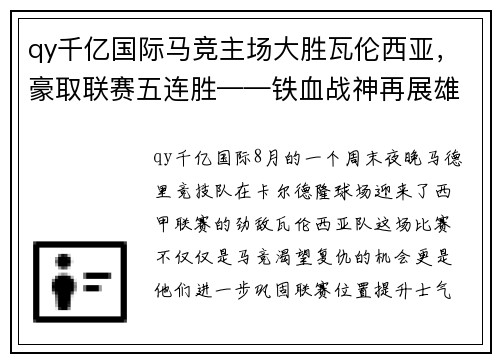 qy千亿国际马竞主场大胜瓦伦西亚，豪取联赛五连胜——铁血战神再展雄

qy千亿国际8月的一个周末夜晚马德里竞技队在卡尔德隆球场迎来了西甲联赛的劲敌瓦伦西亚队这场比赛不仅仅是马竞渴望复仇的机会更是他们进一步巩固联赛位置提升士气